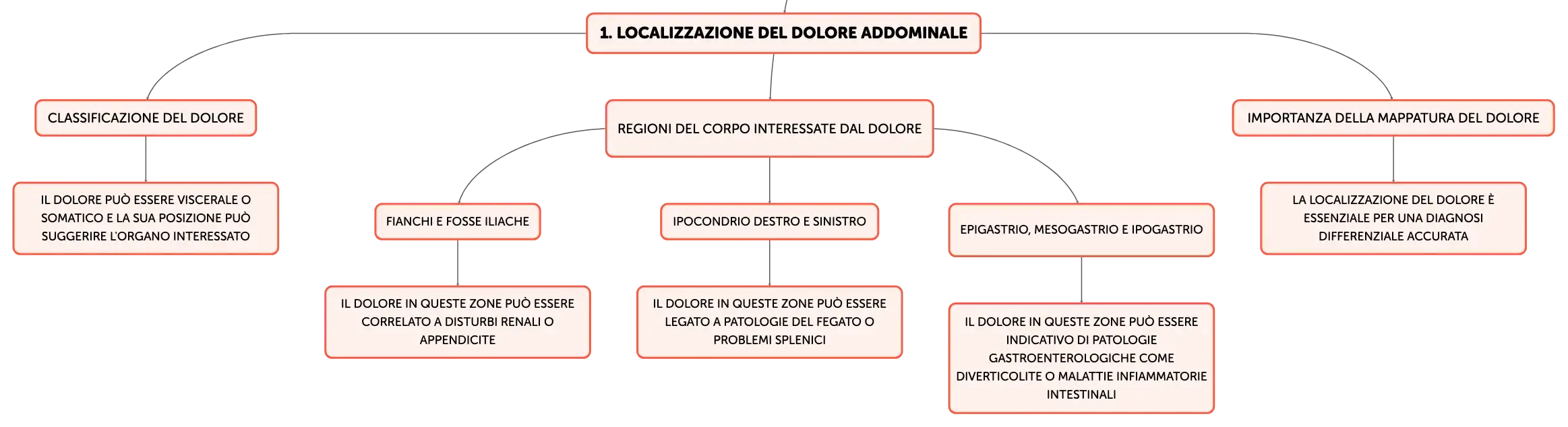 1. LOCALIZZAZIONE DEL DOLORE ADDOMINALE

CLASSIFICAZIONE DEL DOLORE

IL DOLORE PUÒ ESSERE VISCERALE O SOMATICO E LA SUA POSIZIONE PUÒ SUGGERIRE L'ORGANO INTERESSATO

REGIONI DEL CORPO INTERESSATE DAL DOLORE

FIANCHI E FOSSE ILIACHE

IL DOLORE IN QUESTE ZONE PUÒ ESSERE CORRELATO A DISTURBI RENALI O APPENDICITE

IPOCONDRIO DESTRO E SINISTRO

IL DOLORE IN QUESTE ZONE PUÒ ESSERE LEGATO A PATOLOGIE DEL FEGATO O PROBLEMI SPLENICI

EPIGASTRIO, MESOGASTRIO E IPOGASTRIO

IL DOLORE IN QUESTE ZONE PUÒ ESSERE INDICATIVO DI PATOLOGIE GASTROENTEROLOGICHE COME DIVERTICOLITE O MALATTIE INFIAMMATORIE INTESTINALI

IMPORTANZA DELLA MAPPATURA DEL DOLORE

LA LOCALIZZAZIONE DEL DOLORE È ESSENZIALE PER UNA DIAGNOSI DIFFERENZIALE ACCURATA